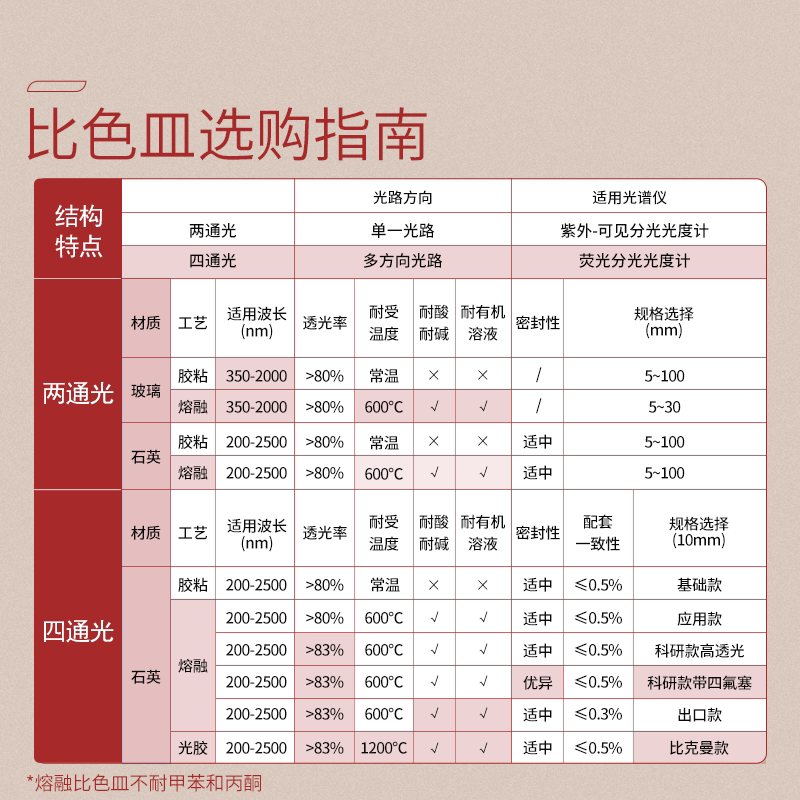 比色皿选购指南

| 结构特点 |  | 光路方向 | 适用光谱仪 |
|---|---|---|---|
|  | 两通光 | 单一光路 | 紫外-可见分光光度计 |
|  | 四通光 | 多方向光路 | 荧光分光光度计 |

| 两通光 | 材质 | 工艺 | 适用波长(nm) | 透光率 | 耐受温度 | 耐酸耐碱 | 耐有机溶液 | 密封性 | 规格选择(mm) |
|---|---|---|---|---|---|---|---|---|---|
|  | 玻璃 | 胶粘 | 350-2000 | >80% | 常温 | × | × | / | 5~100 |
|  |  | 熔融 | 350-2000 | >80% | 600°C | √ | √ | / | 5~30 |
|  | 石英 | 胶粘 | 200-2500 | >80% | 常温 | × | × | 适中 | 5~100 |
|  |  | 熔融 | 200-2500 | >80% | 600°C | √ | √ | 适中 | 5~100 |

| 四通光 | 材质 | 工艺 | 适用波长(nm) | 透光率 | 耐受温度 | 耐酸耐碱 | 耐有机溶液 | 密封性 | 配套一致性 | 规格选择(10mm) |
|---|---|---|---|---|---|---|---|---|---|---|
|  | 石英 | 胶粘 | 200-2500 | >80% | 常温 | × | × | 适中 | ≤0.5% | 基础款 |
|  |  | 熔融 | 200-2500 | >80% | 600°C | √ | √ | 适中 | ≤0.5% | 应用款 |
|  |  |  | 200-2500 | >83% | 600°C | √ | √ | 适中 | ≤0.5% | 科研款高透光 |
|  |  |  | 200-2500 | >83% | 600°C | √ | √ | 优异 | ≤0.5% | 科研款带四氟塞 |
|  |  |  | 200-2500 | >83% | 600°C | √ | √ | 适中 | ≤0.3% | 出口款 |
|  |  | 光胶 | 200-2500 | >83% | 1200°C | √ | √ | 适中 | ≤0.5% | 比克曼款 |

*熔融比色皿不耐甲苯和丙酮